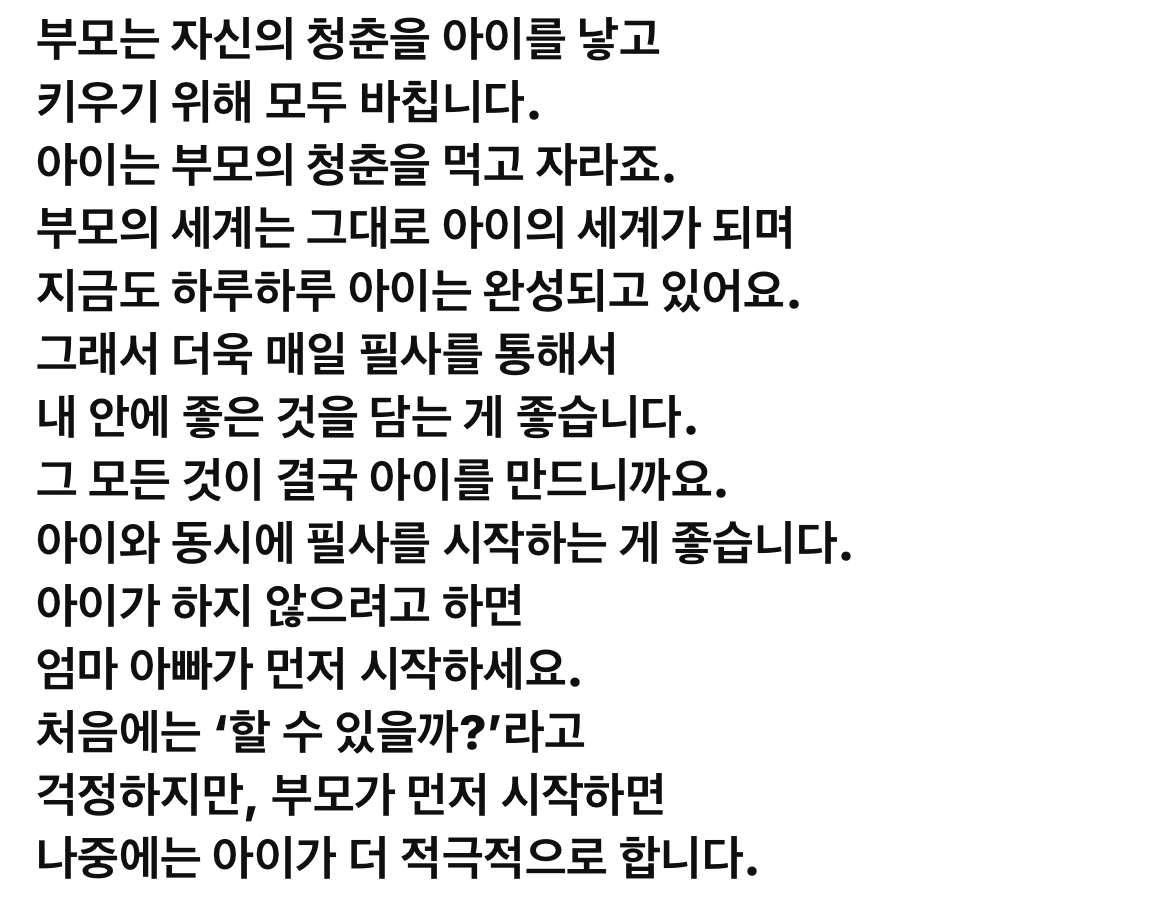 부모는 자신의 청춘을 아이를 낳고
키우기 위해 모두 바칩니다.
아이는 부모의 청춘을 먹고 자라죠.
부모의 세계는 그대로 아이의 세계가 되며
지금도 하루하루 아이는 완성되고 있어요.
그래서 더욱 매일 필사를 통해서
내 안에 좋은 것을 담는 게 좋습니다.
그 모든 것이 결국 아이를 만드니까요.
아이와 동시에 필사를 시작하는 게 좋습니다.
아이가 하지 않으려고 하면
엄마 아빠가 먼저 시작하세요.
처음에는 '할 수 있을까?'라고
걱정하지만, 부모가 먼저 시작하면
나중에는 아이가 더 적극적으로 합니다.